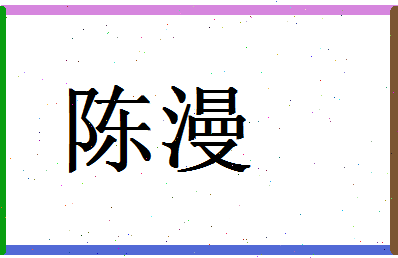 陈漫